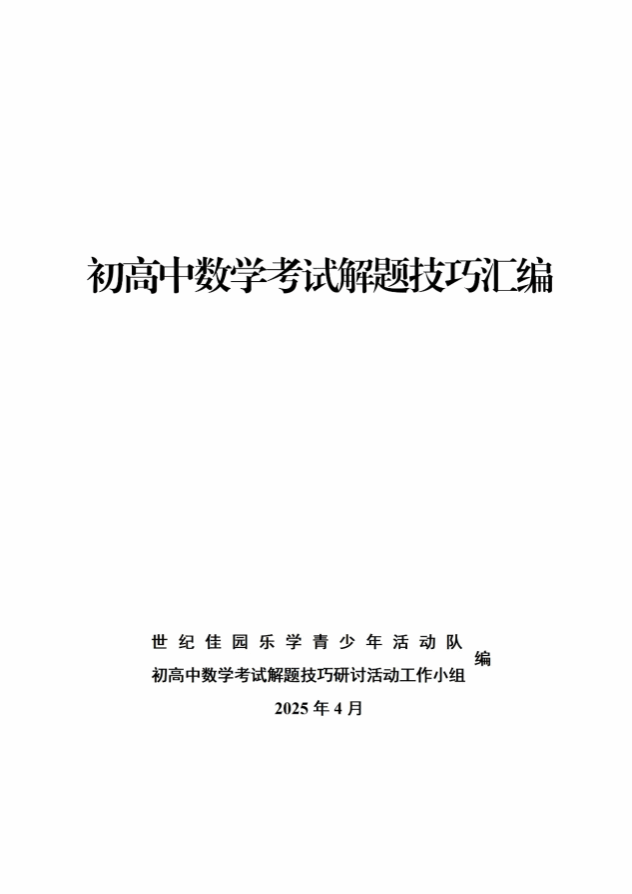 初高中数学考试解题技巧汇编

世纪佳园乐学青少年活动队
初高中数学考试解题技巧研讨活动工作小组
编

2025年4月